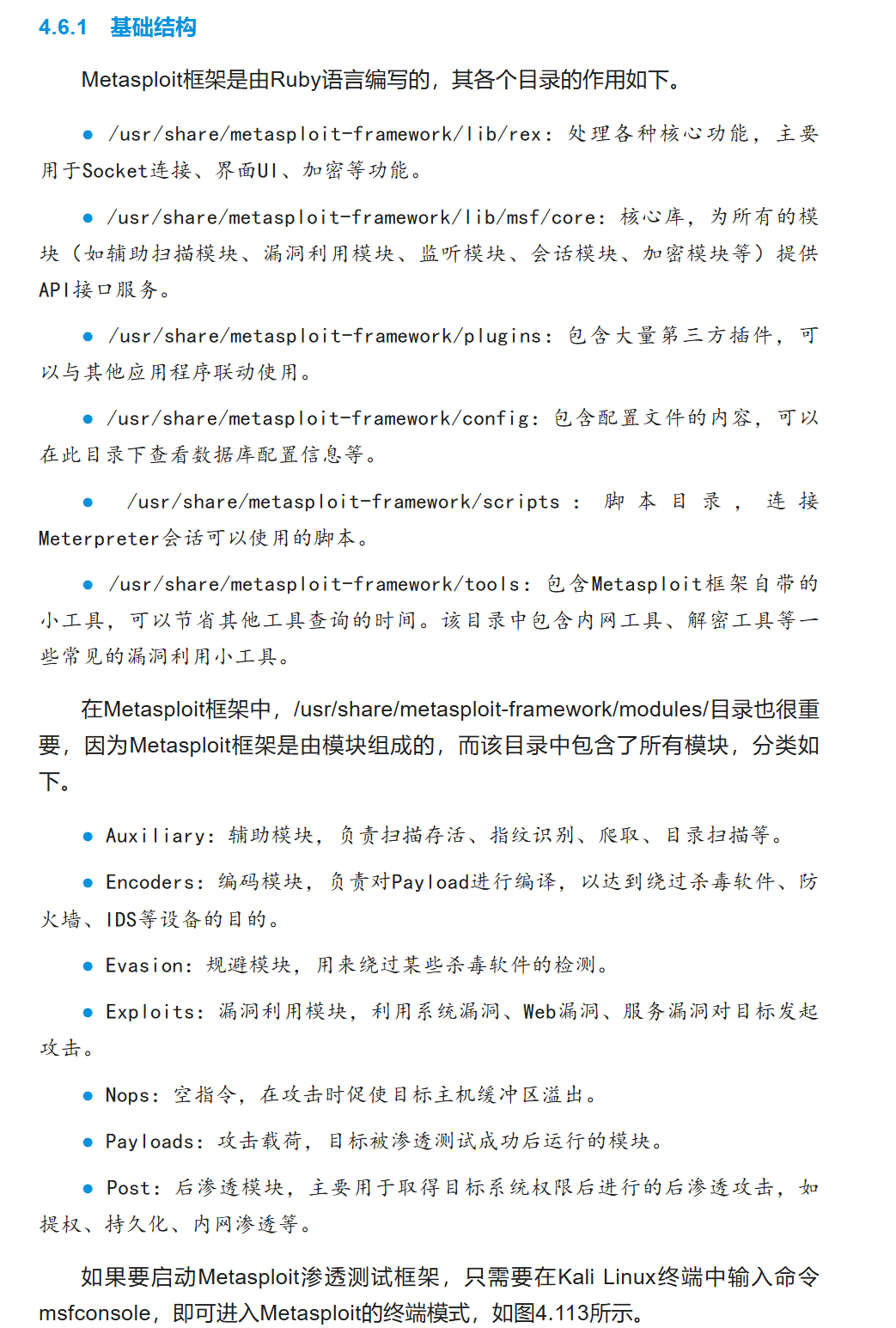 4.6.1 基础结构

Metasploit框架是由Ruby语言编写的，其各个目录的作用如下。

● /usr/share/metasploit-framework/lib/rex：处理各种核心功能，主要用于Socket连接、界面UI、加密等功能。

● /usr/share/metasploit-framework/lib/msf/core：核心库，为所有的模块（如辅助扫描模块、漏洞利用模块、监听模块、会话模块、加密模块等）提供API接口服务。

● /usr/share/metasploit-framework/plugins：包含大量第三方插件，可以与其他应用程序联动使用。

● /usr/share/metasploit-framework/config：包含配置文件的内容，可以在此目录下查看数据库配置信息等。

● /usr/share/metasploit-framework/scripts：脚本目录，连接Meterpreter会话可以使用的脚本。

● /usr/share/metasploit-framework/tools：包含Metasploit框架自带的小工具，可以节省其他工具查询的时间。该目录中包含内网工具、解密工具等一些常见的漏洞利用小工具。

在Metasploit框架中，/usr/share/metasploit-framework/modules/目录也很重要，因为Metasploit框架是由模块组成的，而该目录中包含了所有模块，分类如下。

● Auxiliary：辅助模块，负责扫描存活、指纹识别、爬取、目录扫描等。

● Encoders：编码模块，负责对Payload进行编译，以达到绕过杀毒软件、防火墙、IDS等设备的目的。

● Evasion：规避模块，用来绕过某些杀毒软件的检测。

● Exploits：漏洞利用模块，利用系统漏洞、Web漏洞、服务漏洞对目标发起攻击。

● Nops：空指令，在攻击时促使目标主机缓冲区溢出。

● Payloads：攻击载荷，目标被渗透测试成功后运行的模块。

● Post：后渗透模块，主要用于取得目标系统权限后进行的后渗透攻击，如提权、持久化、内网渗透等。

如果要启动Metasploit渗透测试框架，只需要在Kali Linux终端中输入命令msfconsole，即可进入Metasploit的终端模式，如图4.113所示。